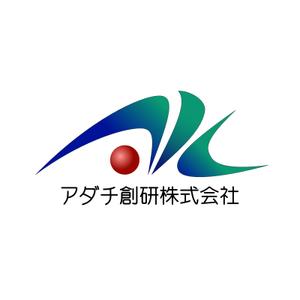 アダチ創研株式会社